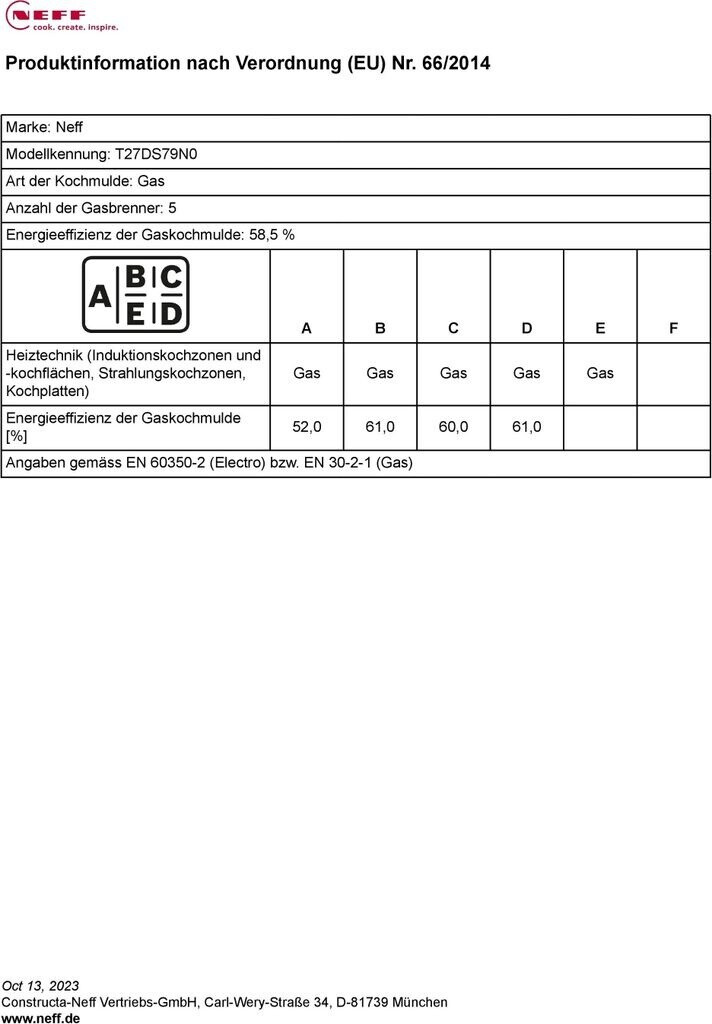 NEFF
cook. create. inspire.

Produktinformation nach Verordnung (EU) Nr. 66/2014

Marke: Neff

Modellkennung: T27DS79N0

Art der Kochmulde: Gas

Anzahl der Gasbrenner: 5

Energieeffizienz der Gaskochmulde: 58,5 %

| A B C E D | A | B | C | D | E | F |
|---|---|---|---|---|---|---|
| Heiztechnik (Induktionskochzonen und -kochflächen, Strahlungskochzonen, Kochplatten) | Gas | Gas | Gas | Gas | Gas | |
| Energieeffizienz der Gaskochmulde [%] | 52,0 | 61,0 | 60,0 | 61,0 | | |

Angaben gemäss EN 60350-2 (Electro) bzw. EN 30-2-1 (Gas)

Oct 13, 2023
Constructa-Neff Vertriebs-GmbH, Carl-Wery-Straße 34, D-81739 München
www.neff.de